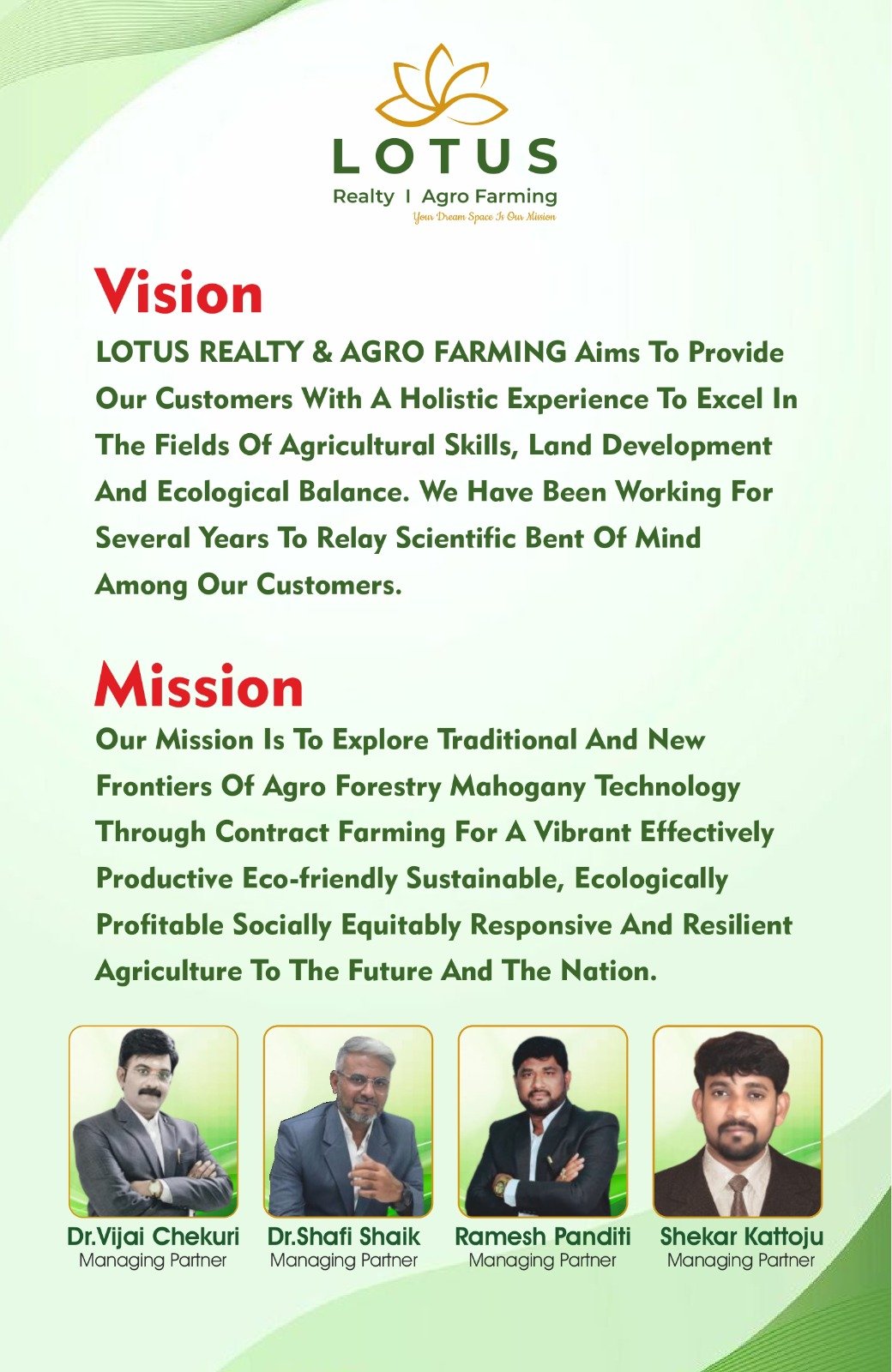 LOTUS
Realty I Agro Farming
Your Dream Space Is Our Mission

Vision
LOTUS REALTY & AGRO FARMING Aims To Provide Our Customers With A Holistic Experience To Excel In The Fields Of Agricultural Skills, Land Development And Ecological Balance. We Have Been Working For Several Years To Relay Scientific Bent Of Mind Among Our Customers.

Mission
Our Mission Is To Explore Traditional And New Frontiers Of Agro Forestry Mahogany Technology Through Contract Farming For A Vibrant Effectively Productive Eco-friendly Sustainable, Ecologically Profitable Socially Equitably Responsive And Resilient Agriculture To The Future And The Nation.

Dr.Vijai Chekuri
Managing Partner

Dr.Shafi Shaik
Managing Partner

Ramesh Panditi
Managing Partner

Shekar Kattoju
Managing Partner